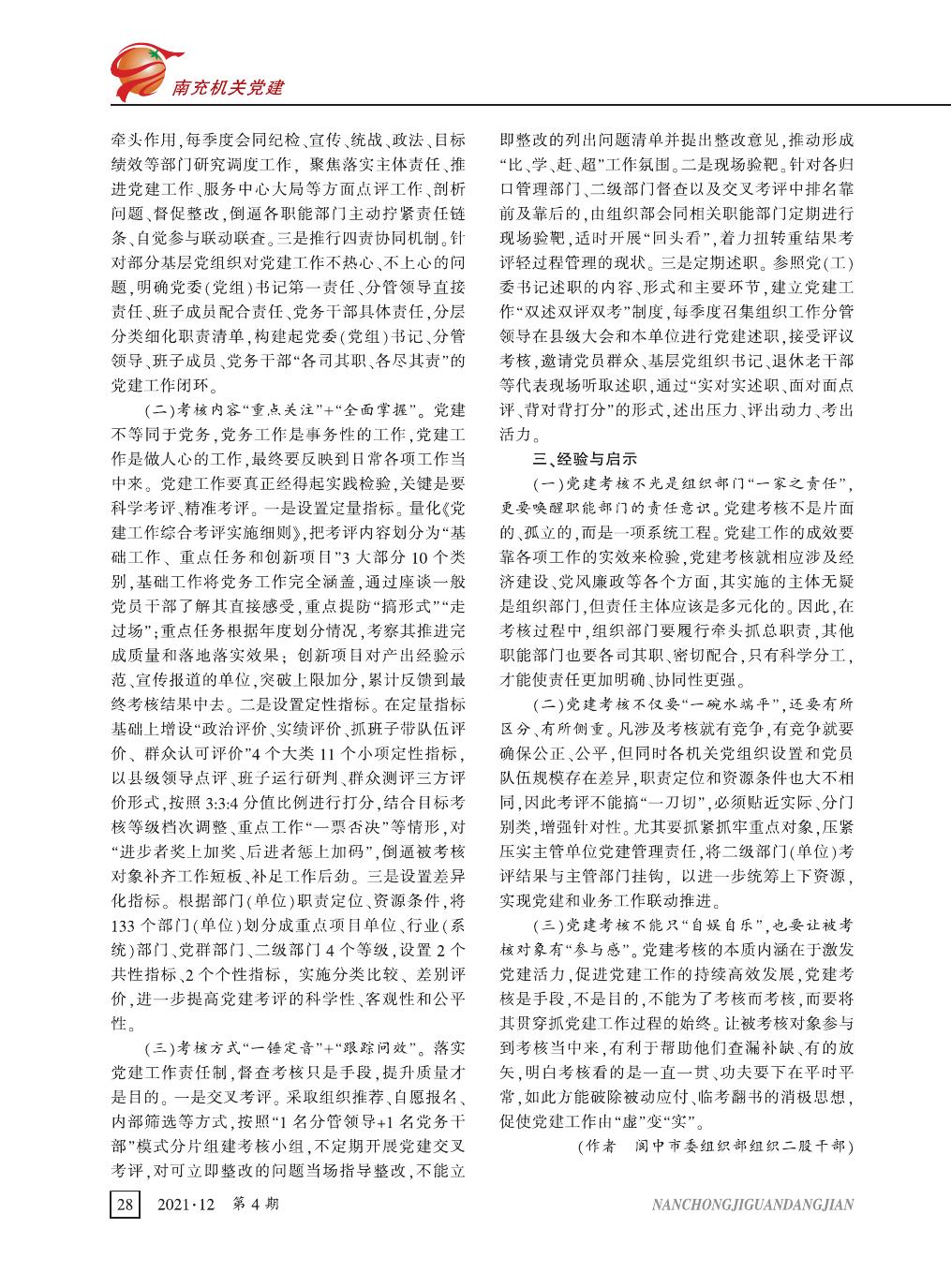 南充机关党建

牵头作用，每季度会同纪检、宣传、统战、政法、目标绩效等部门研究调度工作，聚焦落实主体责任、推进党建工作、服务中心大局等方面点评工作、剖析问题、督促整改，倒逼各职能部门主动拧紧责任链条、自觉参与联动联查。三是推行四责协同机制。针对部分基层党组织对党建工作不热心、不上心的问题，明确党委（党组）书记第一责任、分管领导直接责任、班子成员配合责任、党务干部具体责任，分层分类细化职责清单，构建起党委（党组）书记、分管领导、班子成员、党务干部“各司其职、各尽其责”的党建工作闭环。

（二）考核内容“重点关注”+“全面掌握”。党建不等同于党务，党务工作是事务性的工作，党建工作是做人心的工作，最终要反映到日常各项工作当中来。党建工作要真正经得起实践检验，关键是要科学考评、精准考评。一是设置定量指标。量化《党建工作综合考评实施细则》，把考评内容划分为“基础工作、重点任务和创新项目”3大部分10个类别，基础工作将党务工作完全涵盖，通过座谈一般党员干部了解其直接感受，重点提防“搞形式”“走过场”；重点任务根据年度划分情况，考察其推进完成质量和落地落实效果；创新项目对产出经验示范、宣传报道的单位，突破上限加分，累计反馈到最终考核结果中去。二是设置定性指标。在定量指标基础上增设“政治评价、实绩评价、抓班子带队伍评价、群众认可评价”4个大类11个小项定性指标，以县级领导点评、班子运行研判、群众测评三方评价形式，按照3:3:4分值比例进行打分，结合目标考核等级档次调整、重点工作“一票否决”等情形，对“进步者奖上加奖、后进者惩上加码”，倒逼被考核对象补齐工作短板、补足工作后劲。三是设置差异化指标。根据部门（单位）职责定位、资源条件，将133个部门（单位）划分成重点项目单位、行业（系统）部门、党群部门、二级部门4个等级，设置2个共性指标、2个个性指标，实施分类比较、差别评价，进一步提高党建考评的科学性、客观性和公平性。

（三）考核方式“一锤定音”+“跟踪问效”。落实党建工作责任制，督查考核只是手段，提升质量才是目的。一是交叉考评。采取组织推荐、自愿报名、内部筛选等方式，按照“1名分管领导+1名党务干部”模式分片组建考核小组，不定期开展党建交叉考评，对可立即整改的问题当场指导整改，不能立即整改的列出问题清单并提出整改意见，推动形成“比、学、赶、超”工作氛围。二是现场验靶。针对各归口管理部门、二级部门督查以及交叉考评中排名靠前及靠后的，由组织部会同相关职能部门定期进行现场验靶，适时开展“回头看”，着力扭转重结果考评轻过程管理的现状。三是定期述职。参照党（工）委书记述职的内容、形式和主要环节，建立党建工作“双述双评双考”制度，每季度召集组织工作分管领导在县级大会和本单位进行党建述职，接受评议考核，邀请党员群众、基层党组织书记、退休老干部等代表现场听取述职，通过“实对实述职、面对面点评、背对背打分”的形式，述出压力、评出动力、考出活力。

三、经验与启示

（一）党建考核不光是组织部门“一家之责任”，更要唤醒职能部门的责任意识。党建考核不是片面的、孤立的，而是一项系统工程。党建工作的成效要靠各项工作的实效来检验，党建考核就相应涉及经济建设、党风廉政等各个方面，其实施的主体无疑是组织部门，但责任主体应该是多元化的。因此，在考核过程中，组织部门要履行牵头抓总职责，其他职能部门也要各司其职、密切配合，只有科学分工，才能使责任更加明确、协同性更强。

（二）党建考核不仅要“一碗水端平”，还要有所区分、有所侧重。凡涉及考核就有竞争，有竞争就要确保公正、公平，但同时各机关党组织设置和党员队伍规模存在差异，职责定位和资源条件也大不相同，因此考评不能搞“一刀切”，必须贴近实际、分门别类，增强针对性。尤其要抓紧抓牢重点对象，压紧压实主管单位党建管理责任，将二级部门（单位）考评结果与主管部门挂钩，以进一步统筹上下资源，实现党建和业务工作联动推进。

（三）党建考核不能只“自娱自乐”，也要让被考核对象有“参与感”。党建考核的本质内涵在于激发党建活力，促进党建工作的持续高效发展，党建考核是手段，不是目的，不能为了考核而考核，而要将其贯穿抓党建工作过程的始终。让被考核对象参与到考核当中来，有利于帮助他们查漏补缺、有的放矢，明白考核看的是一直一贯、功夫要下在平时平常，如此方能破除被动应付、临考翻书的消极思想，促使党建工作由“虚”变“实”。

（作者　阆中市委组织部组织二股干部）

28　2021·12　第4期　NANCHONGJIGUANDANGJIAN